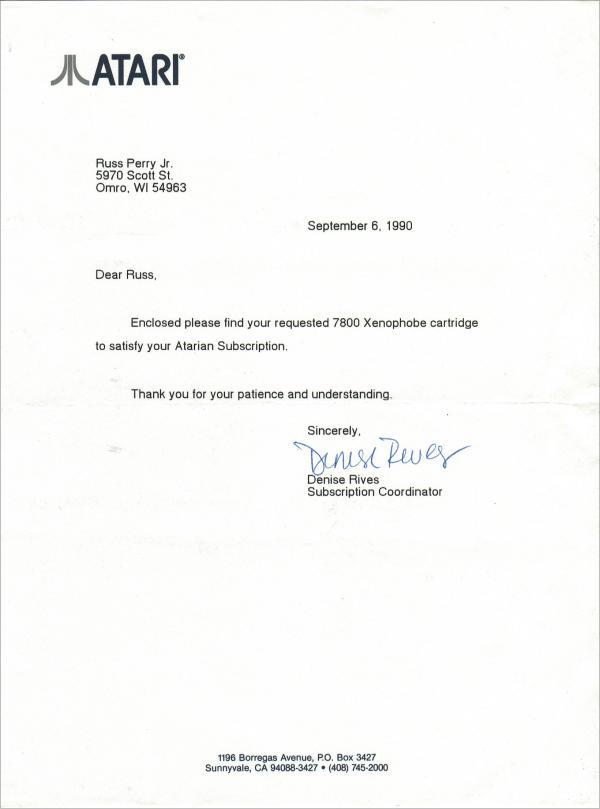 ATARI®

Russ Perry Jr.
5970 Scott St.
Omro, WI 54963

September 6, 1990

Dear Russ,

Enclosed please find your requested 7800 Xenophobe cartridge to satisfy your Atarian Subscription.

Thank you for your patience and understanding.

Sincerely,

Denise Rives

Denise Rives
Subscription Coordinator

1196 Borregas Avenue, P.O. Box 3427
Sunnyvale, CA 94088-3427 • (408) 745-2000